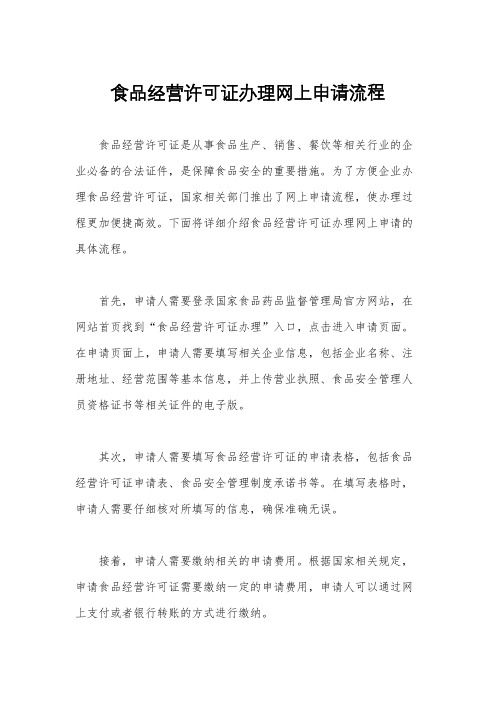 食品经营许可证办理网上申请流程

食品经营许可证是从事食品生产、销售、餐饮等相关行业的企业必备的合法证件，是保障食品安全的重要措施。为了方便企业办理食品经营许可证，国家相关部门推出了网上申请流程，使办理过程更加便捷高效。下面将详细介绍食品经营许可证办理网上申请的具体流程。

首先，申请人需要登录国家食品药品监督管理局官方网站，在网站首页找到“食品经营许可证办理”入口，点击进入申请页面。在申请页面上，申请人需要填写相关企业信息，包括企业名称、注册地址、经营范围等基本信息，并上传营业执照、食品安全管理人员资格证书等相关证件的电子版。

其次，申请人需要填写食品经营许可证的申请表格，包括食品经营许可证申请表、食品安全管理制度承诺书等。在填写表格时，申请人需要仔细核对所填写的信息，确保准确无误。

接着，申请人需要缴纳相关的申请费用。根据国家相关规定，申请食品经营许可证需要缴纳一定的申请费用，申请人可以通过网上支付或者银行转账的方式进行缴纳。